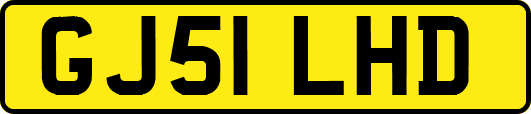 GJ51 LHD